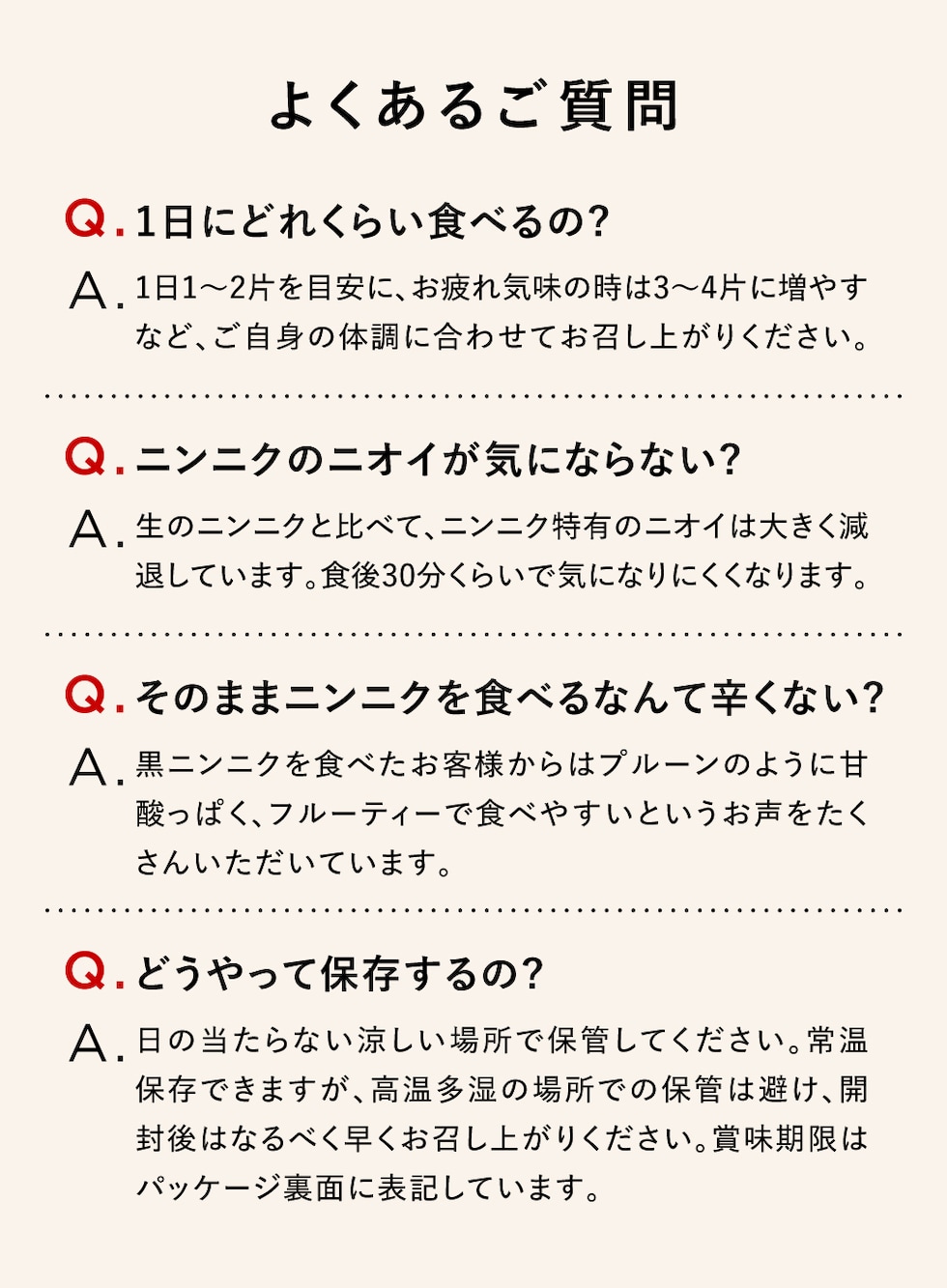 よくあるご質問

Q. 1日にどれくらい食べるの?

A. 1日1〜2片を目安に、お疲れ気味の時は3〜4片に増やすなど、ご自身の体調に合わせてお召し上がりください。

Q. ニンニクのニオイが気にならない?

A. 生のニンニクと比べて、ニンニク特有のニオイは大きく減退しています。食後30分くらいで気になりにくくなります。

Q. そのままニンニクを食べるなんて辛くない?

A. 黒ニンニクを食べたお客様からはプルーンのように甘酸っぱく、フルーティーで食べやすいというお声をたくさんいただいています。

Q. どうやって保存するの?

A. 日の当たらない涼しい場所で保管してください。常温保存できますが、高温多湿の場所での保管は避け、開封後はなるべく早くお召し上がりください。賞味期限はパッケージ裏面に表記しています。